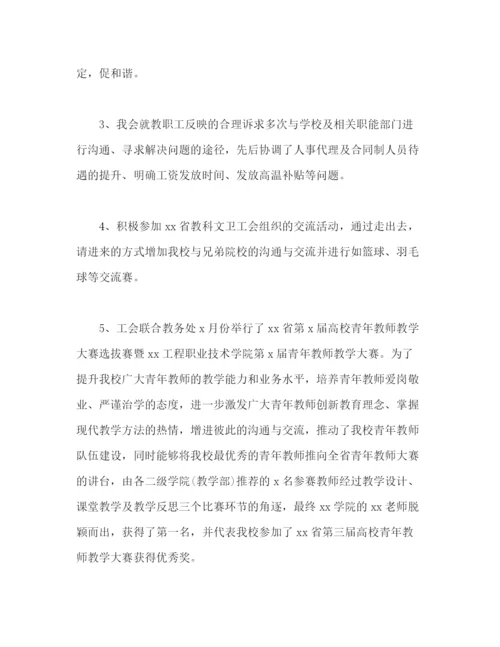 定，促和谐。

3、我会就教职工反映的合理诉求多次与学校及相关职能部门进行沟通、寻求解决问题的途径，先后协调了人事代理及合同制人员待遇的提升、明确工资发放时间、发放高温补贴等问题。

4、积极参加 xx 省教科文卫工会组织的交流活动，通过走出去，请进来的方式增加我校与兄弟院校的沟通与交流并进行如篮球、羽毛球等交流赛。

5、工会联合教务处 x 月份举行了 xx 省第 x 届高校青年教师教学大赛选拔赛暨 xx 工程职业技术学院第 x 届青年教师教学大赛。为了提升我校广大青年教师的教学能力和业务水平，培养青年教师爱岗敬业、严谨治学的态度，进一步激发广大青年教师创新教育理念、掌握现代教学方法的热情，增进彼此的沟通与交流，推动了我校青年教师队伍建设，同时能够将我校最优秀的青年教师推向全省青年教师大赛的讲台，由各二级学院(教学部)推荐的 x 名参赛教师经过教学设计、课堂教学及教学反思三个比赛环节的角逐，最终 xx 学院的 xx 老师脱颖而出，获得了第一名，并代表我校参加了 xx 省第三届高校青年教师教学大赛获得优秀奖。